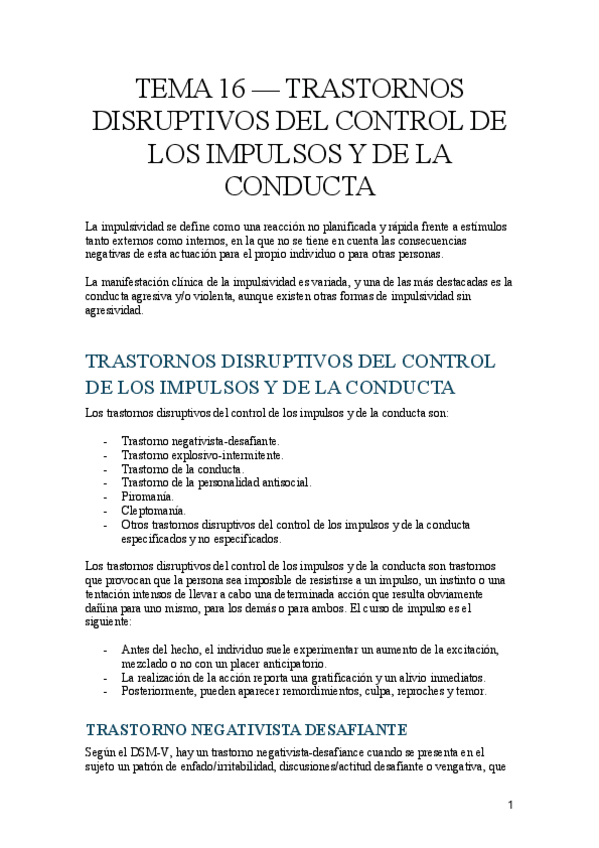 TEMA 16 — TRASTORNOS DISRUPTIVOS DEL CONTROL DE LOS IMPULSOS Y DE LA CONDUCTA

La impulsividad se define como una reacción no planificada y rápida frente a estímulos tanto externos como internos, en la que no se tiene en cuenta las consecuencias negativas de esta actuación para el propio individuo o para otras personas.

La manifestación clínica de la impulsividad es variada, y una de las más destacadas es la conducta agresiva y/o violenta, aunque existen otras formas de impulsividad sin agresividad.

TRASTORNOS DISRUPTIVOS DEL CONTROL DE LOS IMPULSOS Y DE LA CONDUCTA

Los trastornos disruptivos del control de los impulsos y de la conducta son:

- Trastorno negativista-desafiante.
- Trastorno explosivo-intermitente.
- Trastorno de la conducta.
- Trastorno de la personalidad antisocial.
- Piromanía.
- Cleptomanía.
- Otros trastornos disruptivos del control de los impulsos y de la conducta especificados y no especificados.

Los trastornos disruptivos del control de los impulsos y de la conducta son trastornos que provocan que la persona sea imposible de resistirse a un impulso, un instinto o una tentación intensos de llevar a cabo una determinada acción que resulta obviamente dañina para uno mismo, para los demás o para ambos. El curso de impulso es el siguiente:

- Antes del hecho, el individuo suele experimentar un aumento de la excitación, mezclado o no con un placer anticipatorio.
- La realización de la acción reporta una gratificación y un alivio inmediatos.
- Posteriormente, pueden aparecer remordimientos, culpa, reproches y temor.

TRASTORNO NEGATIVISTA DESAFIANTE

Según el DSM-V, hay un trastorno negativista-desafiance cuando se presenta en el sujeto un patrón de enfado/irritabilidad, discusiones/actitud desafiante o vengativa, que

1